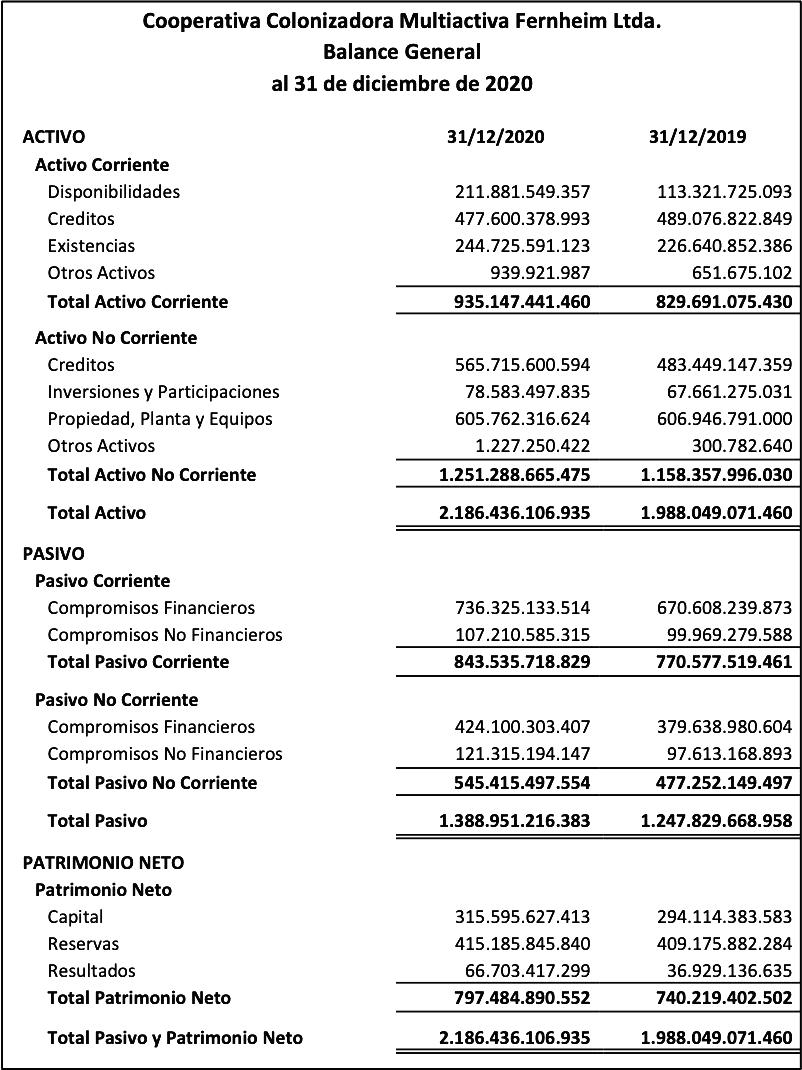 Cooperativa Colonizadora Multiactiva Fernheim Ltda.
Balance General
al 31 de diciembre de 2020

| ACTIVO | 31/12/2020 | 31/12/2019 |
|---|---|---|
| Activo Corriente | | |
| Disponibilidades | 211.881.549.357 | 113.321.725.093 |
| Creditos | 477.600.378.993 | 489.076.822.849 |
| Existencias | 244.725.591.123 | 226.640.852.386 |
| Otros Activos | 939.921.987 | 651.675.102 |
| Total Activo Corriente | 935.147.441.460 | 829.691.075.430 |
| Activo No Corriente | | |
| Creditos | 565.715.600.594 | 483.449.147.359 |
| Inversiones y Participaciones | 78.583.497.835 | 67.661.275.031 |
| Propiedad, Planta y Equipos | 605.762.316.624 | 606.946.791.000 |
| Otros Activos | 1.227.250.422 | 300.782.640 |
| Total Activo No Corriente | 1.251.288.665.475 | 1.158.357.996.030 |
| Total Activo | 2.186.436.106.935 | 1.988.049.071.460 |
| PASIVO | | |
| Pasivo Corriente | | |
| Compromisos Financieros | 736.325.133.514 | 670.608.239.873 |
| Compromisos No Financieros | 107.210.585.315 | 99.969.279.588 |
| Total Pasivo Corriente | 843.535.718.829 | 770.577.519.461 |
| Pasivo No Corriente | | |
| Compromisos Financieros | 424.100.303.407 | 379.638.980.604 |
| Compromisos No Financieros | 121.315.194.147 | 97.613.168.893 |
| Total Pasivo No Corriente | 545.415.497.554 | 477.252.149.497 |
| Total Pasivo | 1.388.951.216.383 | 1.247.829.668.958 |
| PATRIMONIO NETO | | |
| Patrimonio Neto | | |
| Capital | 315.595.627.413 | 294.114.383.583 |
| Reservas | 415.185.845.840 | 409.175.882.284 |
| Resultados | 66.703.417.299 | 36.929.136.635 |
| Total Patrimonio Neto | 797.484.890.552 | 740.219.402.502 |
| Total Pasivo y Patrimonio Neto | 2.186.436.106.935 | 1.988.049.071.460 |